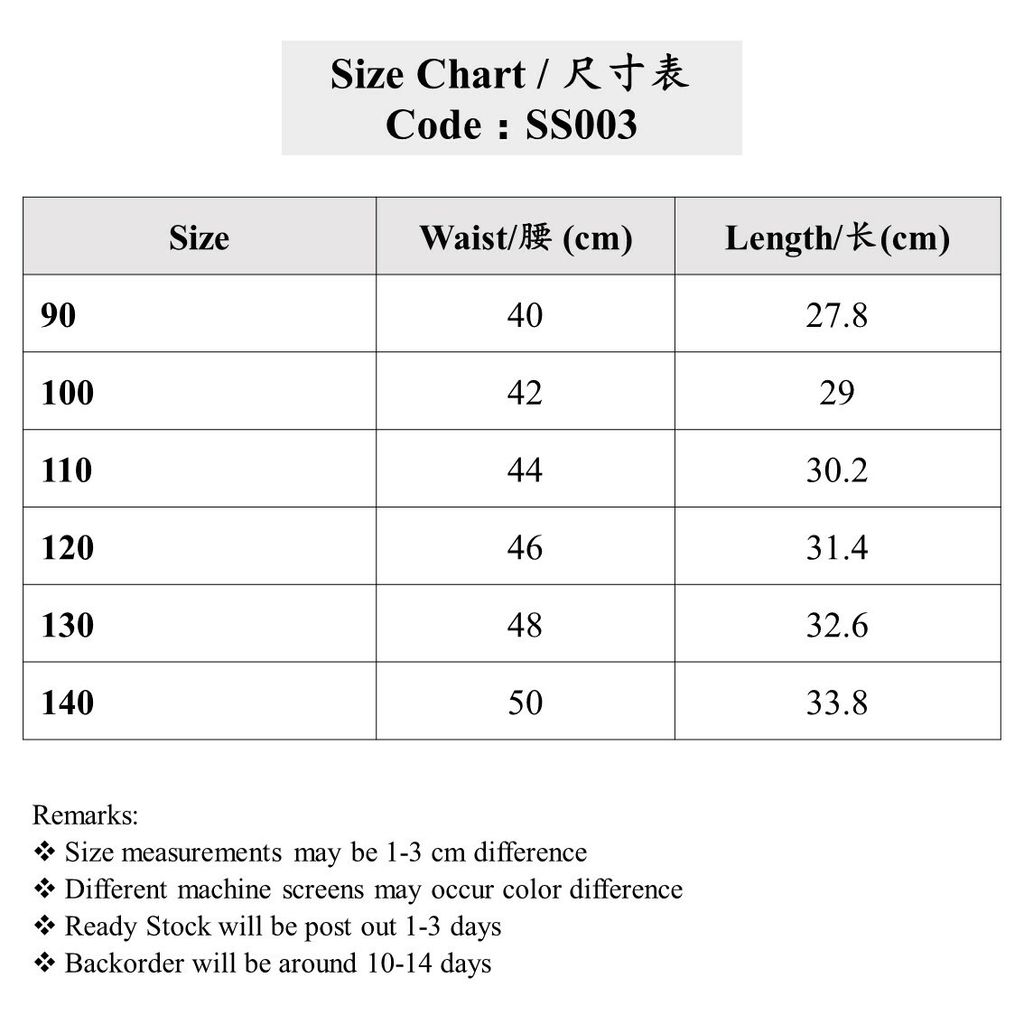 Size Chart / 尺寸表
Code：SS003

| Size | Waist/腰 (cm) | Length/长(cm) |
|---|---|---|
| 90 | 40 | 27.8 |
| 100 | 42 | 29 |
| 110 | 44 | 30.2 |
| 120 | 46 | 31.4 |
| 130 | 48 | 32.6 |
| 140 | 50 | 33.8 |

Remarks:
❖ Size measurements may be 1-3 cm difference
❖ Different machine screens may occur color difference
❖ Ready Stock will be post out 1-3 days
❖ Backorder will be around 10-14 days